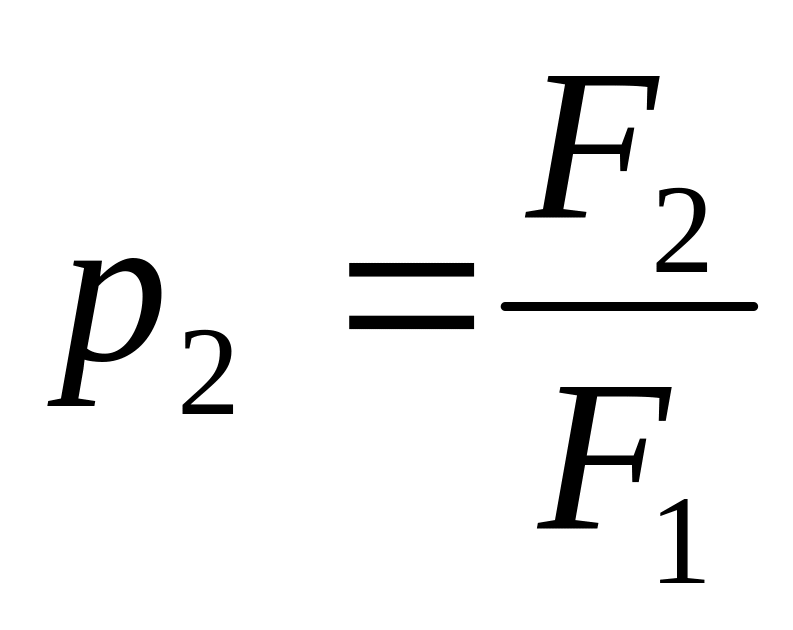 $p_2 = \frac{F_2}{F_1}$